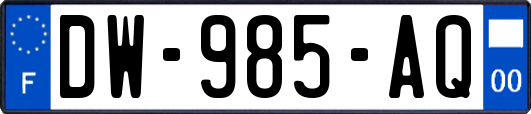 F
DW-985-AQ
00